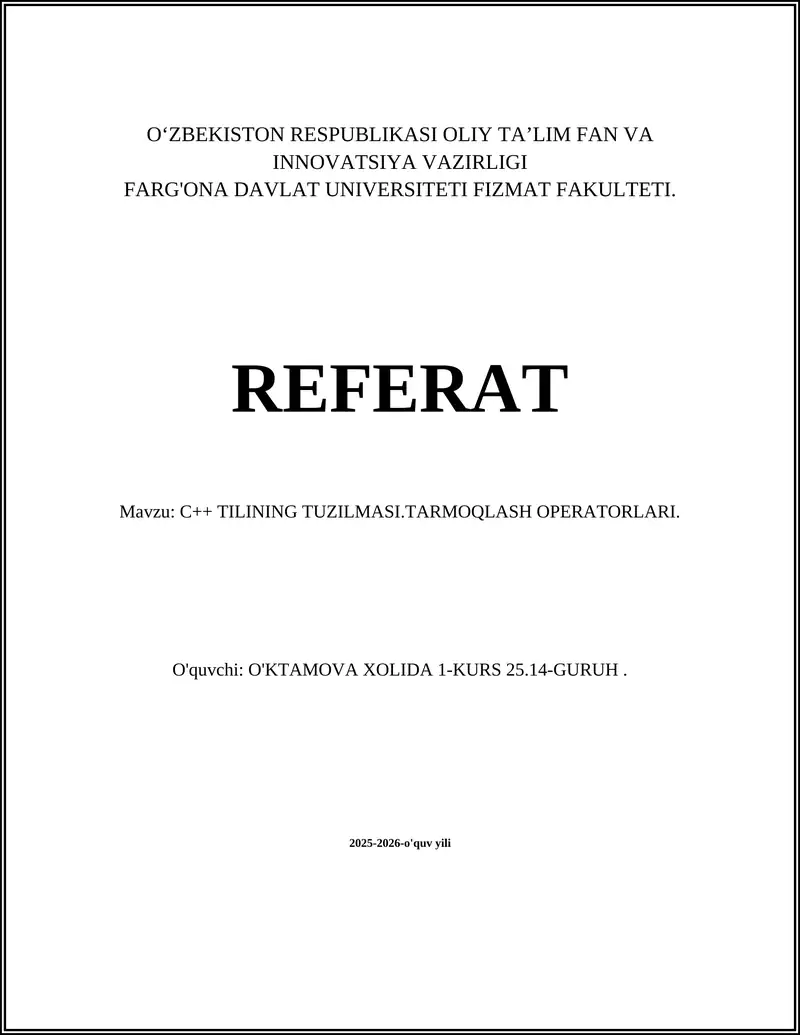 O‘ZBEKISTON RESPUBLIKASI OLIY TA’LIM FAN VA INNOVATSIYA VAZIRLIGI
FARG'ONA DAVLAT UNIVERSITETI FIZMAT FAKULTETI.

REFERAT

Mavzu: C++ TILINING TUZILMASI.TARMOQLASH OPERATORLARI.

O'quvchi: O'KTAMOVA XOLIDA 1-KURS 25.14-GURUH .

2025-2026-o'quv yili